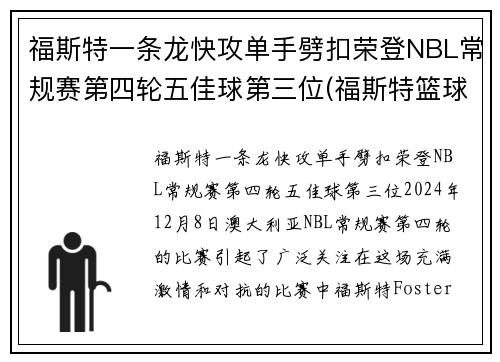 福斯特一条龙快攻单手劈扣荣登NBL常规赛第四轮五佳球第三位(福斯特篮球

福斯特一条龙快攻单手劈扣荣登NBL常规赛第四轮五佳球第三位2024年12月8日澳大利亚NBL常规赛第四轮的比赛引起了广泛关注在这场充满激情和对抗的比赛中福斯特Foster